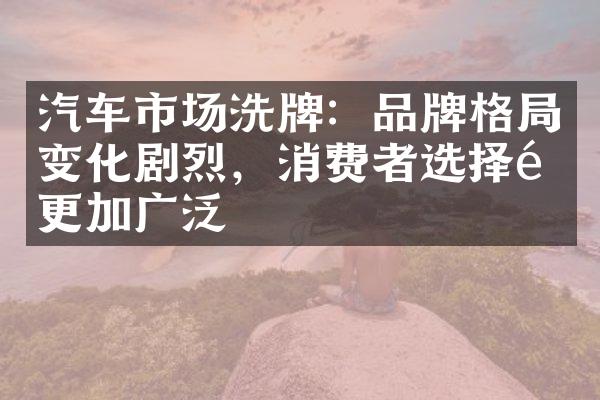 汽车市场洗牌：品牌格局变化剧烈，消费者选择é更加广泛